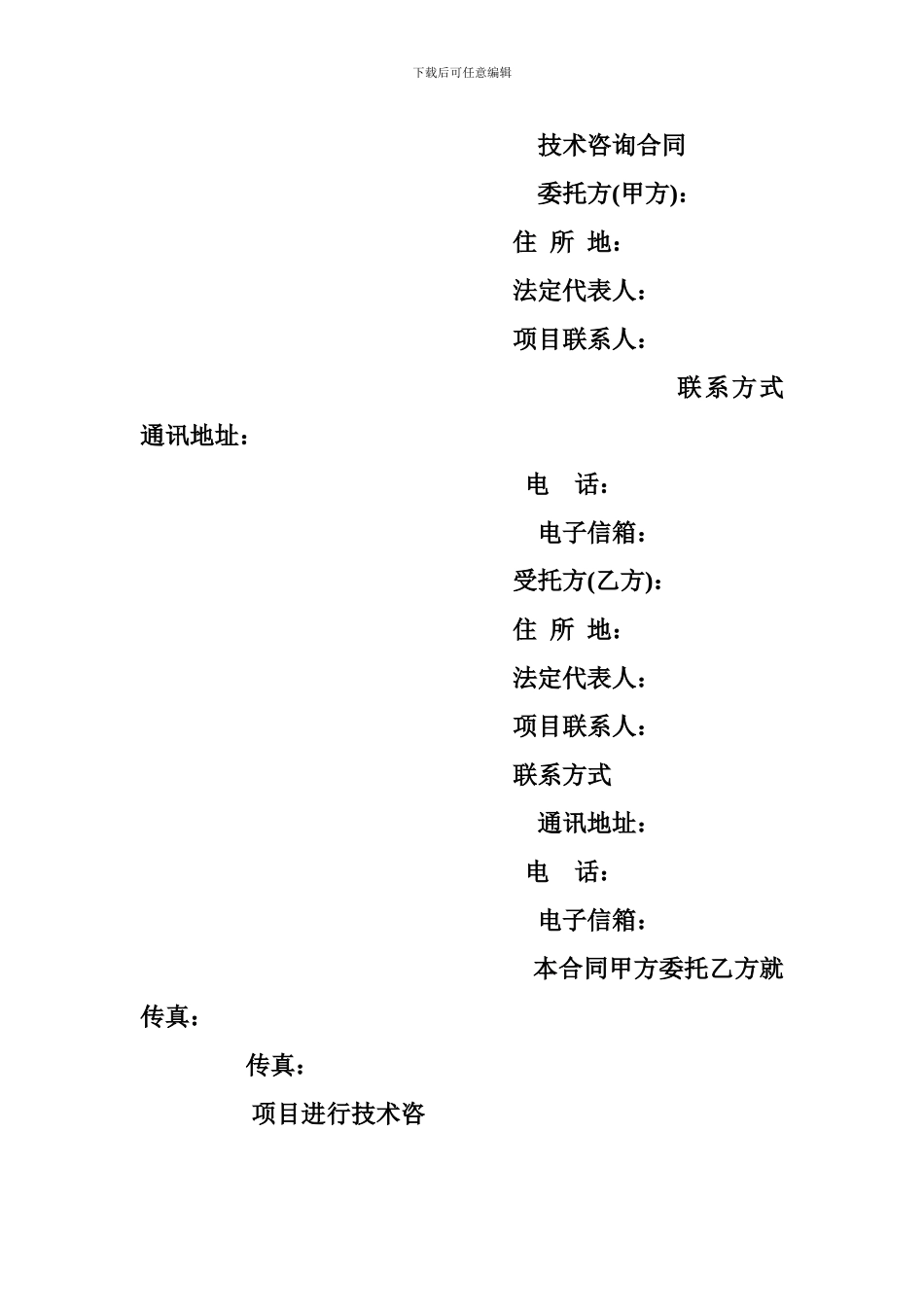 下载后可任意编辑

技术咨询合同

委托方(甲方)：

住 所 地：

法定代表人：

项目联系人：

联系方式

通讯地址：

电 话：

电子信箱：

受托方(乙方)：

住 所 地：

法定代表人：

项目联系人：

联系方式

通讯地址：

电 话：

电子信箱：

本合同甲方委托乙方就

传真：

传真：

项目进行技术咨